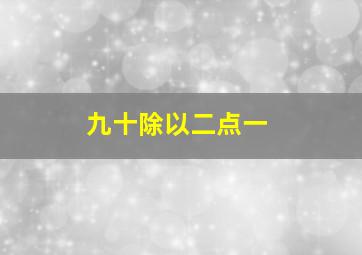 九十除以二点一